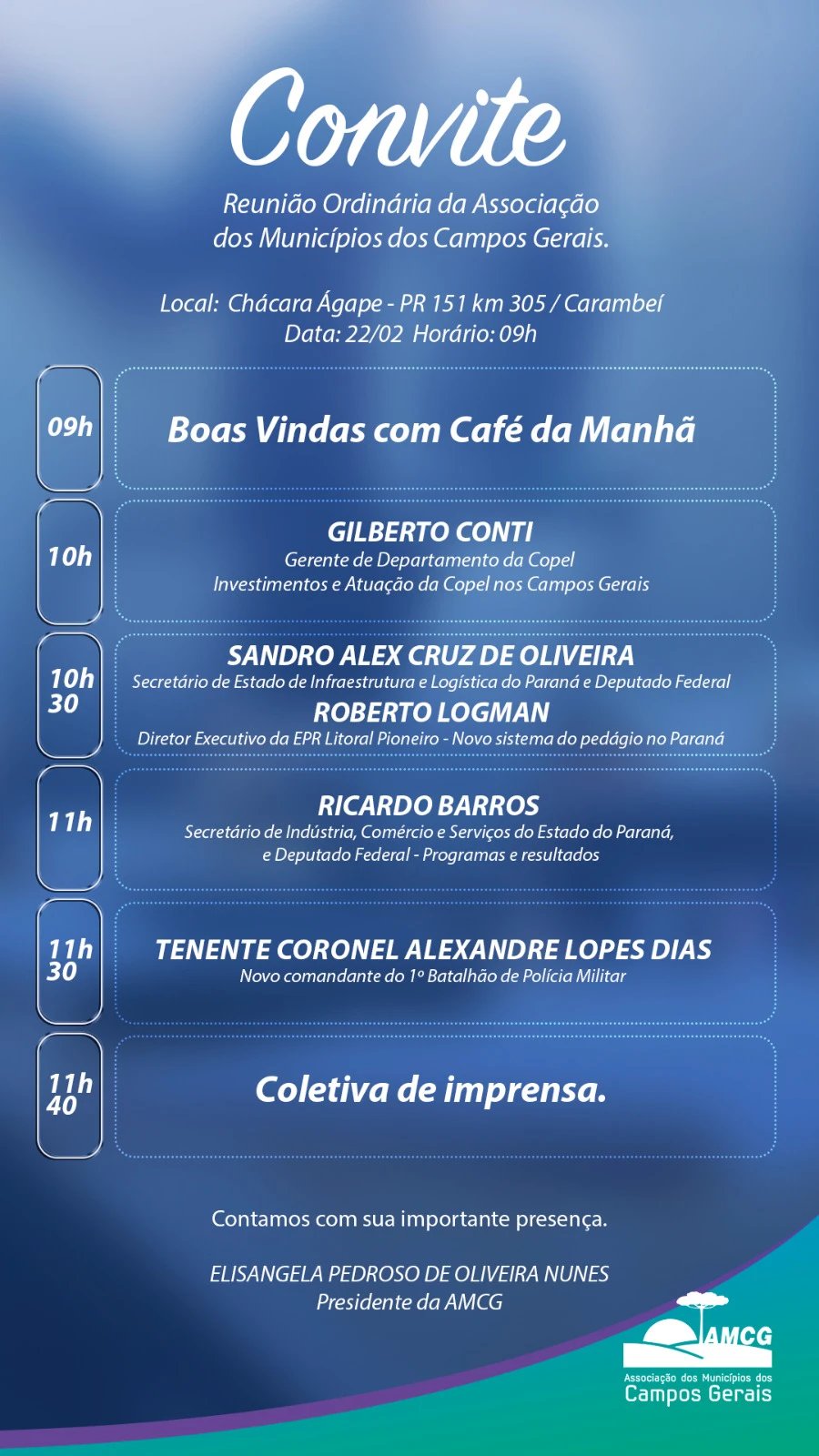 Convite

Reunião Ordinária da Associação dos Municípios dos Campos Gerais.

Local: Chácara Ágape - PR 151 km 305 / Carambeí
Data: 22/02 Horário: 09h

09h

Boas Vindas com Café da Manhã

10h

GILBERTO CONTI
Gerente de Departamento da Copel
Investimentos e Atuação da Copel nos Campos Gerais

10h 30

SANDRO ALEX CRUZ DE OLIVEIRA
Secretário de Estado de Infraestrutura e Logística do Paraná e Deputado Federal
ROBERTO LOGMAN
Diretor Executivo da EPR Litoral Pioneiro - Novo sistema do pedágio no Paraná

11h

RICARDO BARROS
Secretário de Indústria, Comércio e Serviços do Estado do Paraná, e Deputado Federal - Programas e resultados

11h 30

TENENTE CORONEL ALEXANDRE LOPES DIAS
Novo comandante do 1º Batalhão de Polícia Militar

11h 40

Coletiva de imprensa.

Contamos com sua importante presença.

ELISANGELA PEDROSO DE OLIVEIRA NUNES
Presidente da AMCG

AMCG
Associação dos Municípios dos
Campos Gerais